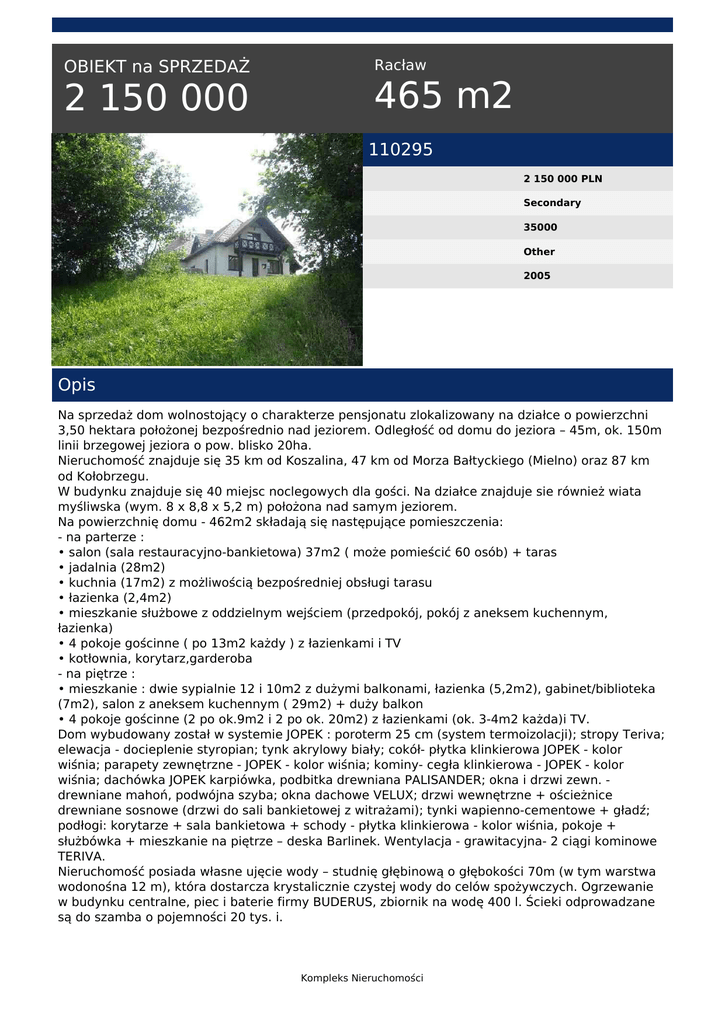 OBIEKT na SPRZEDAŻ
2 150 000

Racław
465 m2

110295

2 150 000 PLN
Secondary
35000
Other
2005

Opis

Na sprzedaż dom wolnostojący o charakterze pensjonatu zlokalizowany na działce o powierzchni 3,50 hektara położonej bezpośrednio nad jeziorem. Odległość od domu do jeziora – 45m, ok. 150m linii brzegowej jeziora o pow. blisko 20ha.
Nieruchomość znajduje się 35 km od Koszalina, 47 km od Morza Bałtyckiego (Mielno) oraz 87 km od Kołobrzegu.
W budynku znajduje się 40 miejsc noclegowych dla gości. Na działce znajduje sie również wiata myśliwska (wym. 8 x 8,8 x 5,2 m) położona nad samym jeziorem.
Na powierzchnię domu - 462m2 składają się następujące pomieszczenia:
- na parterze :
• salon (sala restauracyjno-bankietowa) 37m2 ( może pomieścić 60 osób) + taras
• jadalnia (28m2)
• kuchnia (17m2) z możliwością bezpośredniej obsługi tarasu
• łazienka (2,4m2)
• mieszkanie służbowe z oddzielnym wejściem (przedpokój, pokój z aneksem kuchennym, łazienka)
• 4 pokoje gościnne ( po 13m2 każdy ) z łazienkami i TV
• kotłownia, korytarz,garderoba
- na piętrze :
• mieszkanie : dwie sypialnie 12 i 10m2 z dużymi balkonami, łazienka (5,2m2), gabinet/biblioteka (7m2), salon z aneksem kuchennym ( 29m2) + duży balkon
• 4 pokoje gościnne (2 po ok.9m2 i 2 po ok. 20m2) z łazienkami (ok. 3-4m2 każda)i TV.
Dom wybudowany został w systemie JOPEK : poroterm 25 cm (system termoizolacji); stropy Teriva; elewacja - docieplenie styropian; tynk akrylowy biały; cokół- płytka klinkierowa JOPEK - kolor wiśnia; parapety zewnętrzne - JOPEK - kolor wiśnia; kominy- cegła klinkierowa - JOPEK - kolor wiśnia; dachówka JOPEK karpiówka, podbitka drewniana PALISANDER; okna i drzwi zewn. - drewniane mahoń, podwójna szyba; okna dachowe VELUX; drzwi wewnętrzne + ościeżnice drewniane sosnowe (drzwi do sali bankietowej z witrażami); tynki wapienno-cementowe + gładź; podłogi: korytarze + sala bankietowa + schody - płytka klinkierowa - kolor wiśnia, pokoje + służbówka + mieszkanie na piętrze – deska Barlinek. Wentylacja - grawitacyjna- 2 ciągi kominowe TERIVA.
Nieruchomość posiada własne ujęcie wody – studnię głębinową o głębokości 70m (w tym warstwa wodonośna 12 m), która dostarcza krystalicznie czystej wody do celów spożywczych. Ogrzewanie w budynku centralne, piec i baterie firmy BUDERUS, zbiornik na wodę 400 l. Ścieki odprowadzane są do szamba o pojemności 20 tys. i.

Kompleks Nieruchomości